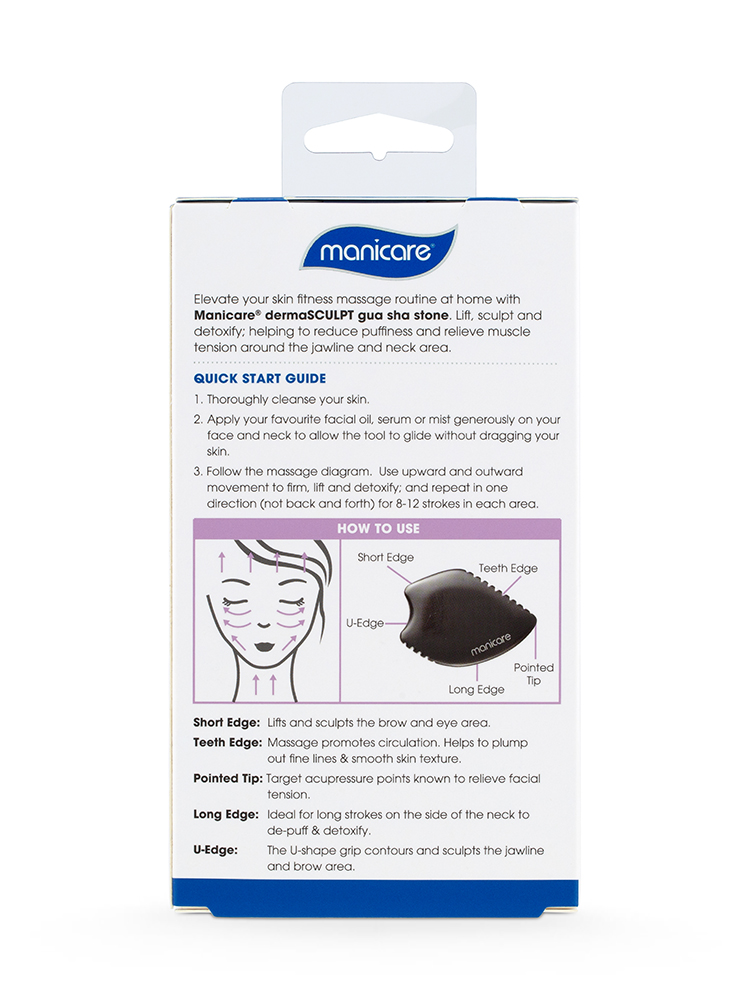 manicare

Elevate your skin fitness massage routine at home with Manicare® dermaSCULPT gua sha stone. Lift, sculpt and detoxify; helping to reduce puffiness and relieve muscle tension around the jawline and neck area.

QUICK START GUIDE

1. Thoroughly cleanse your skin.

2. Apply your favourite facial oil, serum or mist generously on your face and neck to allow the tool to glide without dragging your skin.

3. Follow the massage diagram. Use upward and outward movement to firm, lift and detoxify; and repeat in one direction (not back and forth) for 8-12 strokes in each area.

HOW TO USE

Short Edge
Teeth Edge
U-Edge
manicare
Pointed Tip
Long Edge

Short Edge: Lifts and sculpts the brow and eye area.

Teeth Edge: Massage promotes circulation. Helps to plump out fine lines & smooth skin texture.

Pointed Tip: Target acupressure points known to relieve facial tension.

Long Edge: Ideal for long strokes on the side of the neck to de-puff & detoxify.

U-Edge: The U-shape grip contours and sculpts the jawline and brow area.